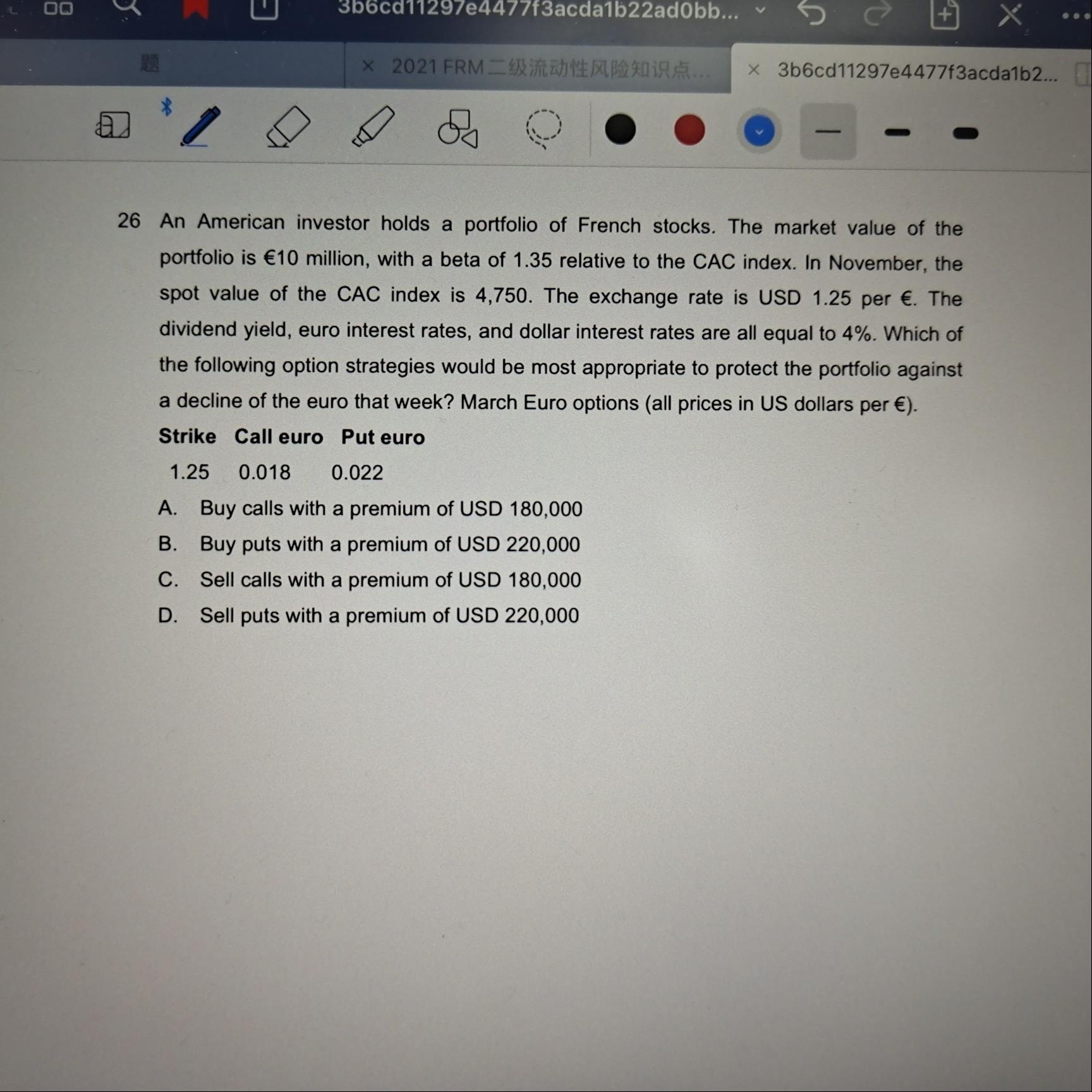 3b6cd11297e4477f3acda1b22ad0bb...

题

2021 FRM二级流动性风险知识点...

3b6cd11297e4477f3acda1b2...

26 An American investor holds a portfolio of French stocks. The market value of the portfolio is €10 million, with a beta of 1.35 relative to the CAC index. In November, the spot value of the CAC index is 4,750. The exchange rate is USD 1.25 per €. The dividend yield, euro interest rates, and dollar interest rates are all equal to 4%. Which of the following option strategies would be most appropriate to protect the portfolio against a decline of the euro that week? March Euro options (all prices in US dollars per €).

| Strike | Call euro | Put euro |
|---|---|---|
| 1.25 | 0.018 | 0.022 |

A. Buy calls with a premium of USD 180,000
B. Buy puts with a premium of USD 220,000
C. Sell calls with a premium of USD 180,000
D. Sell puts with a premium of USD 220,000